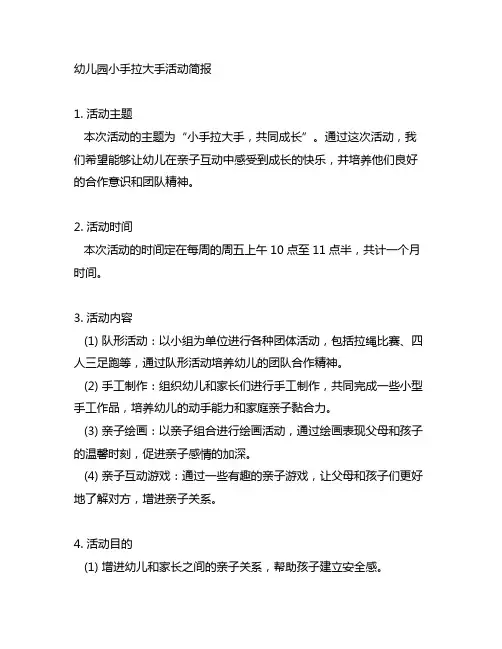 幼儿园小手拉大手活动简报

1. 活动主题
本次活动的主题为“小手拉大手，共同成长”。通过这次活动，我们希望能够让幼儿在亲子互动中感受到成长的快乐，并培养他们良好的合作意识和团队精神。

2. 活动时间
本次活动的时间定在每周的周五上午 10 点至 11 点半，共计一个月时间。

3. 活动内容
(1) 队形活动：以小组为单位进行各种团体活动，包括拉绳比赛、四人三足跑等，通过队形活动培养幼儿的团队合作精神。
(2) 手工制作：组织幼儿和家长们进行手工制作，共同完成一些小型手工作品，培养幼儿的动手能力和家庭亲子黏合力。
(3) 亲子绘画：以亲子组合进行绘画活动，通过绘画表现父母和孩子的温馨时刻，促进亲子感情的加深。
(4) 亲子互动游戏：通过一些有趣的亲子游戏，让父母和孩子们更好地了解对方，增进亲子关系。

4. 活动目的
(1) 增进幼儿和家长之间的亲子关系，帮助孩子建立安全感。